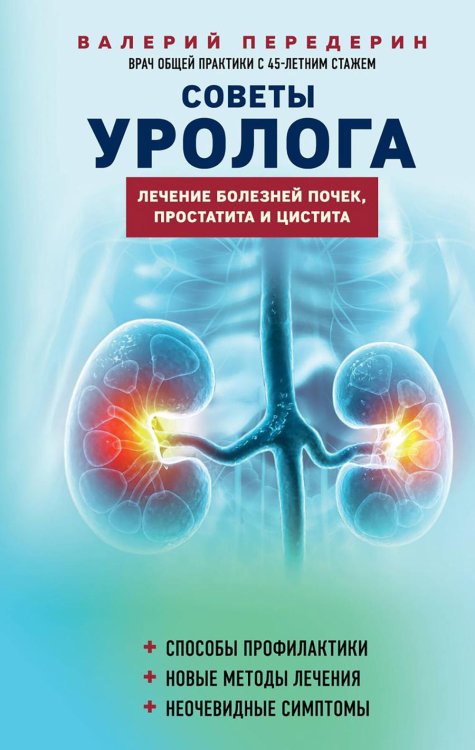 ВАЛЕРИЙ ПЕРЕДЕРИН
ВРАЧ ОБЩЕЙ ПРАКТИКИ С 45-ЛЕТНИМ СТАЖЕМ

СОВЕТЫ
УРОЛОГА

ЛЕЧЕНИЕ БОЛЕЗНЕЙ ПОЧЕК, ПРОСТАТИТА И ЦИСТИТА

+ СПОСОБЫ ПРОФИЛАКТИКИ
+ НОВЫЕ МЕТОДЫ ЛЕЧЕНИЯ
+ НЕОЧЕВИДНЫЕ СИМПТОМЫ